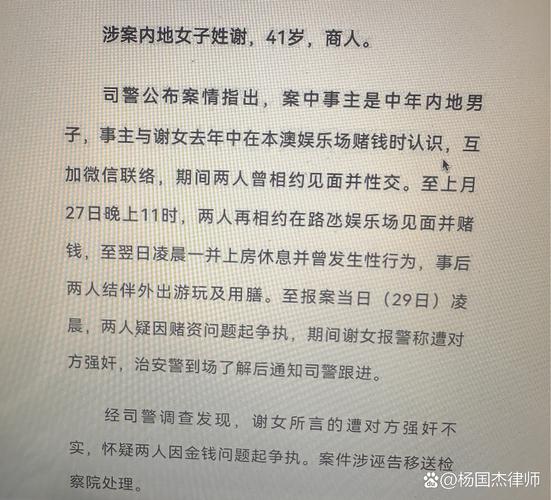 涉案内地女子姓谢，41岁，商人。

司警公布案情指出，案中事主是中年内地男子，事主与谢女去年中在本澳娱乐场赌钱时认识，互加微信联络，期间两人曾相约见面并性交。至上月27日晚上11时，两人再相约在路氹娱乐场见面并赌钱，至翌日凌晨一并上房休息并曾发生性行为，事后两人结伴外出游玩及用膳。至报案当日（29日）凌晨，两人疑因赌资问题起争执，期间谢女报警称遭对方强奸，治安警到场了解后通知司警跟进。

经司警调查发现，谢女所言的遭对方强奸不实，怀疑两人因金钱问题起争执。案件涉诬告移送检察院处理。

@杨国杰律师